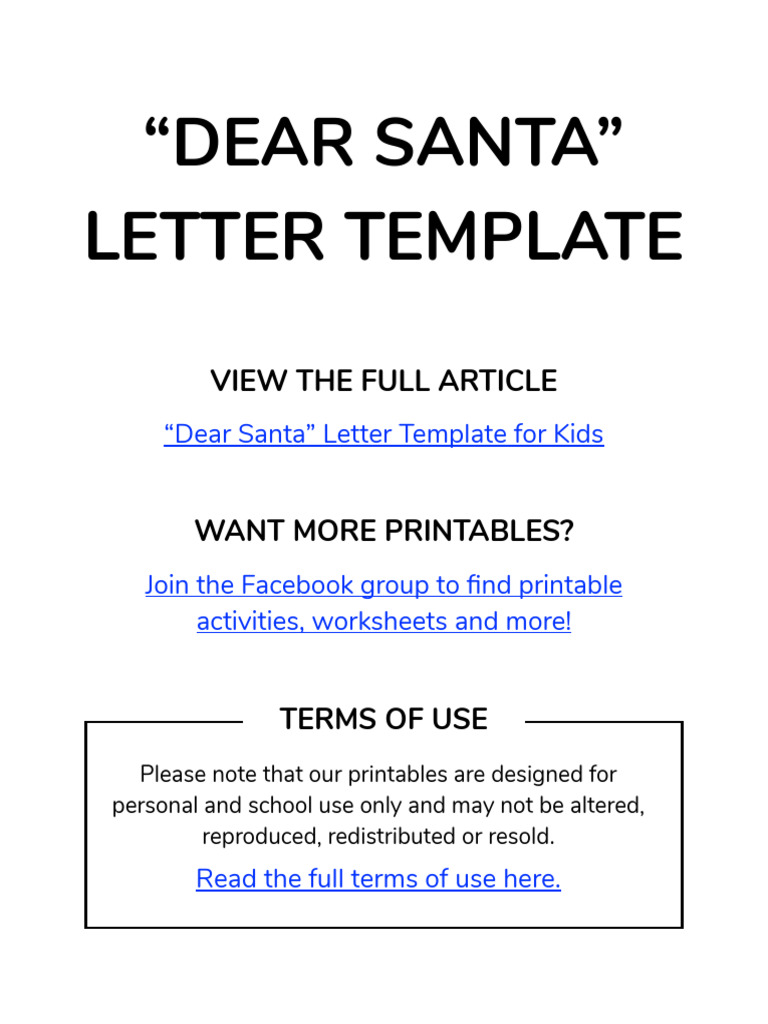 “DEAR SANTA” LETTER TEMPLATE

VIEW THE FULL ARTICLE

“Dear Santa” Letter Template for Kids

WANT MORE PRINTABLES?

Join the Facebook group to find printable activities, worksheets and more!

TERMS OF USE

Please note that our printables are designed for personal and school use only and may not be altered, reproduced, redistributed or resold.

Read the full terms of use here.